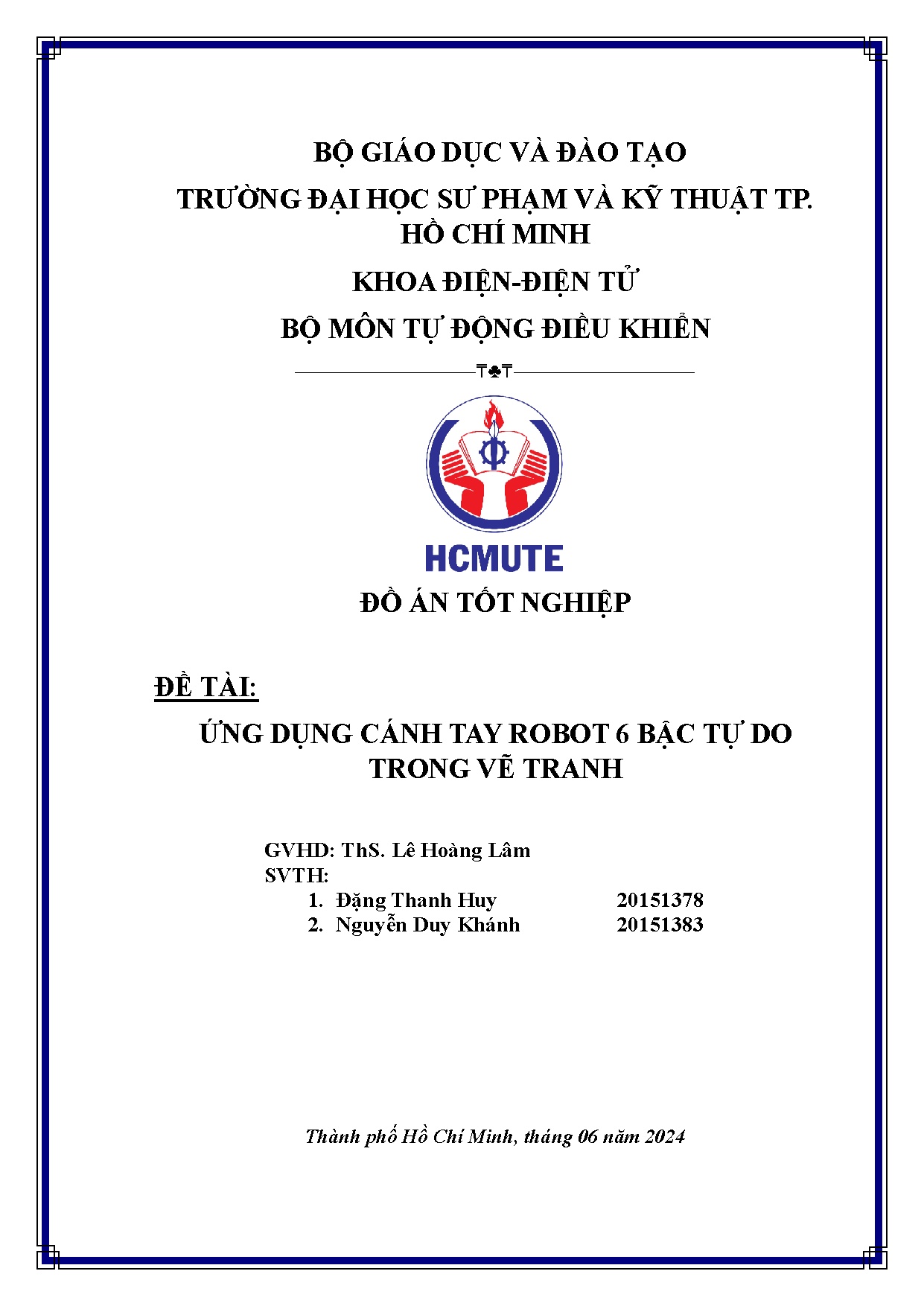 BỘ GIÁO DỤC VÀ ĐÀO TẠO

TRƯỜNG ĐẠI HỌC SƯ PHẠM VÀ KỸ THUẬT TP. HỒ CHÍ MINH

KHOA ĐIỆN-ĐIỆN TỬ

BỘ MÔN TỰ ĐỘNG ĐIỀU KHIỂN

HCMUTE

ĐỒ ÁN TỐT NGHIỆP

ĐỀ TÀI:

ỨNG DỤNG CÁNH TAY ROBOT 6 BẬC TỰ DO TRONG VẼ TRANH

GVHD: ThS. Lê Hoàng Lâm
SVTH:
1. Đặng Thanh Huy 20151378
2. Nguyễn Duy Khánh 20151383

Thành phố Hồ Chí Minh, tháng 06 năm 2024